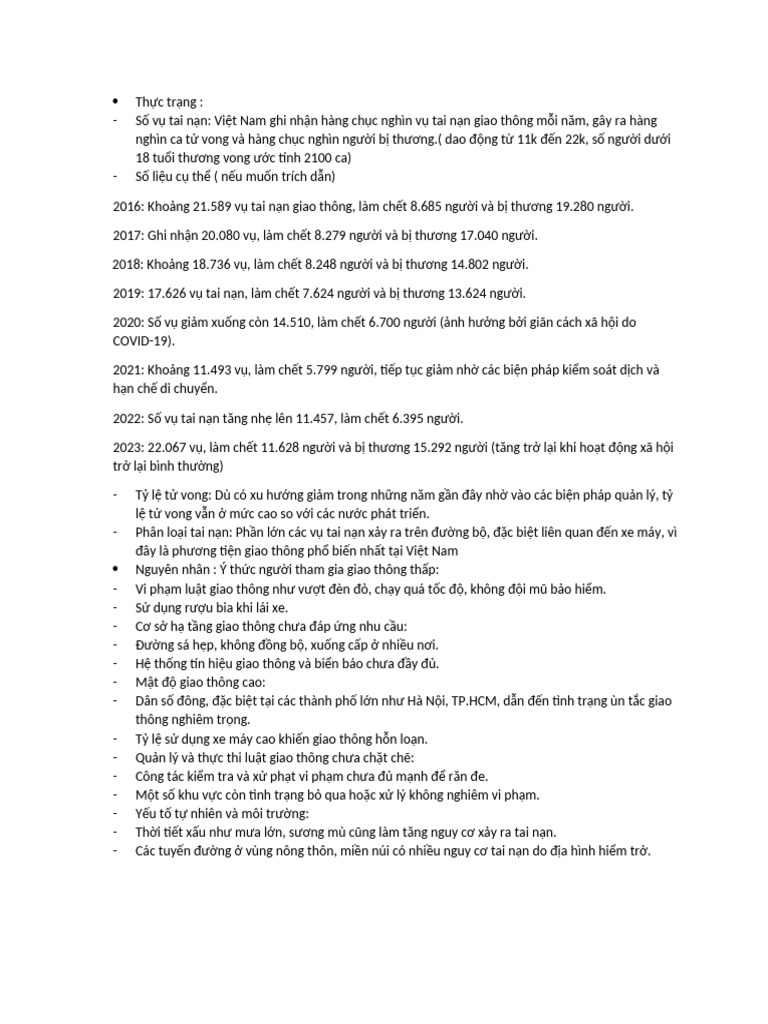 • Thực trạng :
- Số vụ tai nạn: Việt Nam ghi nhận hàng chục nghìn vụ tai nạn giao thông mỗi năm, gây ra hàng nghìn ca tử vong và hàng chục nghìn người bị thương.( dao động từ 11k đến 22k, số người dưới 18 tuổi thương vong ước tính 2100 ca)
- Số liệu cụ thể ( nếu muốn trích dẫn)

2016: Khoảng 21.589 vụ tai nạn giao thông, làm chết 8.685 người và bị thương 19.280 người.

2017: Ghi nhận 20.080 vụ, làm chết 8.279 người và bị thương 17.040 người.

2018: Khoảng 18.736 vụ, làm chết 8.248 người và bị thương 14.802 người.

2019: 17.626 vụ tai nạn, làm chết 7.624 người và bị thương 13.624 người.

2020: Số vụ giảm xuống còn 14.510, làm chết 6.700 người (ảnh hưởng bởi giãn cách xã hội do COVID-19).

2021: Khoảng 11.493 vụ, làm chết 5.799 người, tiếp tục giảm nhờ các biện pháp kiểm soát dịch và hạn chế di chuyển.

2022: Số vụ tai nạn tăng nhẹ lên 11.457, làm chết 6.395 người.

2023: 22.067 vụ, làm chết 11.628 người và bị thương 15.292 người (tăng trở lại khi hoạt động xã hội trở lại bình thường)

- Tỷ lệ tử vong: Dù có xu hướng giảm trong những năm gần đây nhờ vào các biện pháp quản lý, tỷ lệ tử vong vẫn ở mức cao so với các nước phát triển.
- Phân loại tai nạn: Phần lớn các vụ tai nạn xảy ra trên đường bộ, đặc biệt liên quan đến xe máy, vì đây là phương tiện giao thông phổ biến nhất tại Việt Nam
• Nguyên nhân : Ý thức người tham gia giao thông thấp:
- Vi phạm luật giao thông như vượt đèn đỏ, chạy quá tốc độ, không đội mũ bảo hiểm.
- Sử dụng rượu bia khi lái xe.
- Cơ sở hạ tầng giao thông chưa đáp ứng nhu cầu:
- Đường sá hẹp, không đồng bộ, xuống cấp ở nhiều nơi.
- Hệ thống tín hiệu giao thông và biển báo chưa đầy đủ.
- Mật độ giao thông cao:
- Dân số đông, đặc biệt tại các thành phố lớn như Hà Nội, TP.HCM, dẫn đến tình trạng ùn tắc giao thông nghiêm trọng.
- Tỷ lệ sử dụng xe máy cao khiến giao thông hỗn loạn.
- Quản lý và thực thi luật giao thông chưa chặt chẽ:
- Công tác kiểm tra và xử phạt vi phạm chưa đủ mạnh để răn đe.
- Một số khu vực còn tình trạng bỏ qua hoặc xử lý không nghiêm vi phạm.
- Yếu tố tự nhiên và môi trường:
- Thời tiết xấu như mưa lớn, sương mù cũng làm tăng nguy cơ xảy ra tai nạn.
- Các tuyến đường ở vùng nông thôn, miền núi có nhiều nguy cơ tai nạn do địa hình hiểm trở.